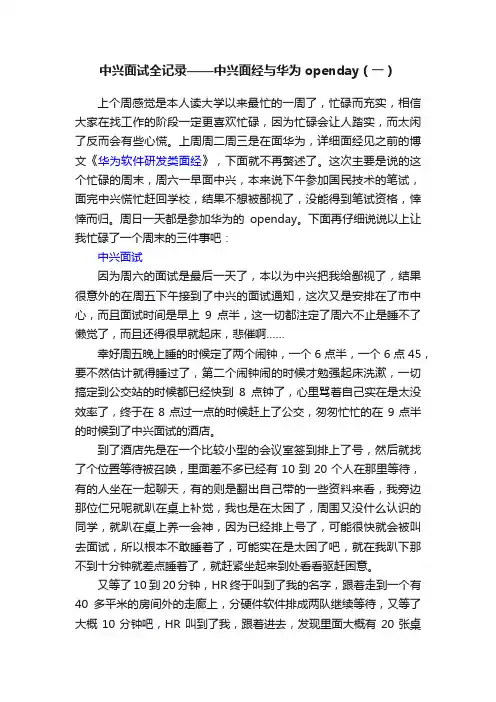 中兴面试全记录——中兴面经与华为 openday（一）

上个周感觉是本人读大学以来最忙的一周了，忙碌而充实，相信大家在找工作的阶段一定更喜欢忙碌，因为忙碌会让人踏实，而太闲了反而会有些心慌。上周周二周三是在面华为，详细面经见之前的博文《华为软件研发类面经》，下面就不再赘述了。这次主要是说的这个忙碌的周末，周六一早面中兴，本来说下午参加国民技术的笔试，面完中兴慌忙赶回学校，结果不想被鄙视了，没能得到笔试资格，悻悻而归。周日一天都是参加华为的 openday。下面再仔细说说以上让我忙碌了一个周末的三件事吧：

中兴面试

因为周六的面试是最后一天了，本以为中兴把我给鄙视了，结果很意外的在周五下午接到了中兴的面试通知，这次又是安排在了市中心，而且面试时间是早上 9 点半，这一切都注定了周六不止是睡不了懒觉了，而且还得很早就起床，悲催啊……

幸好周五晚上睡的时候定了两个闹钟，一个 6 点半，一个 6 点 45，要不然估计就得睡过了，第二个闹钟闹的时候才勉强起床洗漱，一切搞定到公交站的时候都已经快到 8 点钟了，心里骂着自己实在是太没效率了，终于在 8 点过一点的时候赶上了公交，匆匆忙忙的在 9 点半的时候到了中兴面试的酒店。

到了酒店先是在一个比较小型的会议室签到排上了号，然后就找了个位置等待被召唤，里面差不多已经有 10 到 20 个人在那里等待，有的人坐在一起聊天，有的则是翻出自己带的一些资料来看，我旁边那位仁兄呢就趴在桌上补觉，我也是在太困了，周围又没什么认识的同学，就趴在桌上养一会神，因为已经排上号了，可能很快就会被叫去面试，所以根本不敢睡着了，可能实在是太困了吧，就在我趴下那不到十分钟就差点睡着了，就赶紧坐起来到处看看驱赶困意。

又等了 10 到 20 分钟，HR 终于叫到了我的名字，跟着走到一个有 40 多平米的房间外的走廊上，分硬件软件排成两队继续等待，又等了大概 10 分钟吧，HR 叫到了我，跟着进去，发现里面大概有 20 张桌